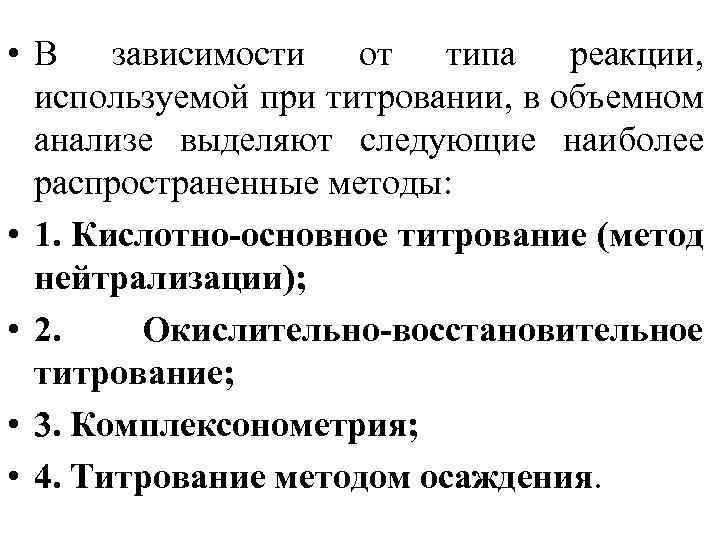 • В зависимости от типа реакции, используемой при титровании, в объемном анализе выделяют следующие наиболее распространенные методы:

• 1. Кислотно-основное титрование (метод нейтрализации);

• 2. Окислительно-восстановительное титрование;

• 3. Комплексонометрия;

• 4. Титрование методом осаждения.